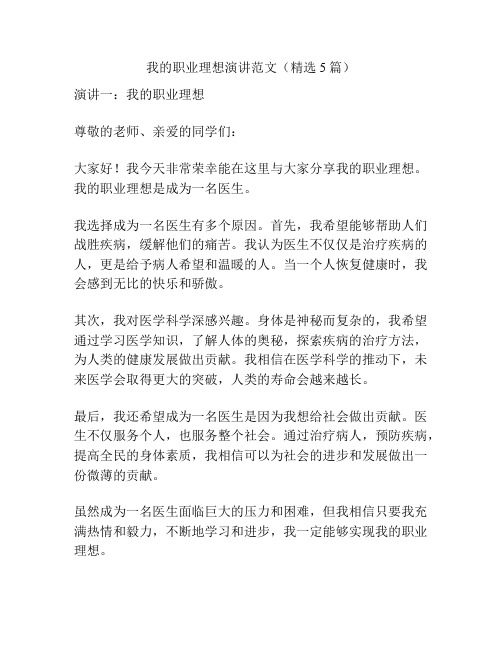 我的职业理想演讲范文（精选 5 篇）

演讲一：我的职业理想

尊敬的老师、亲爱的同学们：

大家好！我今天非常荣幸能在这里与大家分享我的职业理想。我的职业理想是成为一名医生。

我选择成为一名医生有多个原因。首先，我希望能够帮助人们战胜疾病，缓解他们的痛苦。我认为医生不仅仅是治疗疾病的人，更是给予病人希望和温暖的人。当一个人恢复健康时，我会感到无比的快乐和骄傲。

其次，我对医学科学深感兴趣。身体是神秘而复杂的，我希望通过学习医学知识，了解人体的奥秘，探索疾病的治疗方法，为人类的健康发展做出贡献。我相信在医学科学的推动下，未来医学会取得更大的突破，人类的寿命会越来越长。

最后，我还希望成为一名医生是因为我想给社会做出贡献。医生不仅服务个人，也服务整个社会。通过治疗病人，预防疾病，提高全民的身体素质，我相信可以为社会的进步和发展做出一份微薄的贡献。

虽然成为一名医生面临巨大的压力和困难，但我相信只要我充满热情和毅力，不断地学习和进步，我一定能够实现我的职业理想。